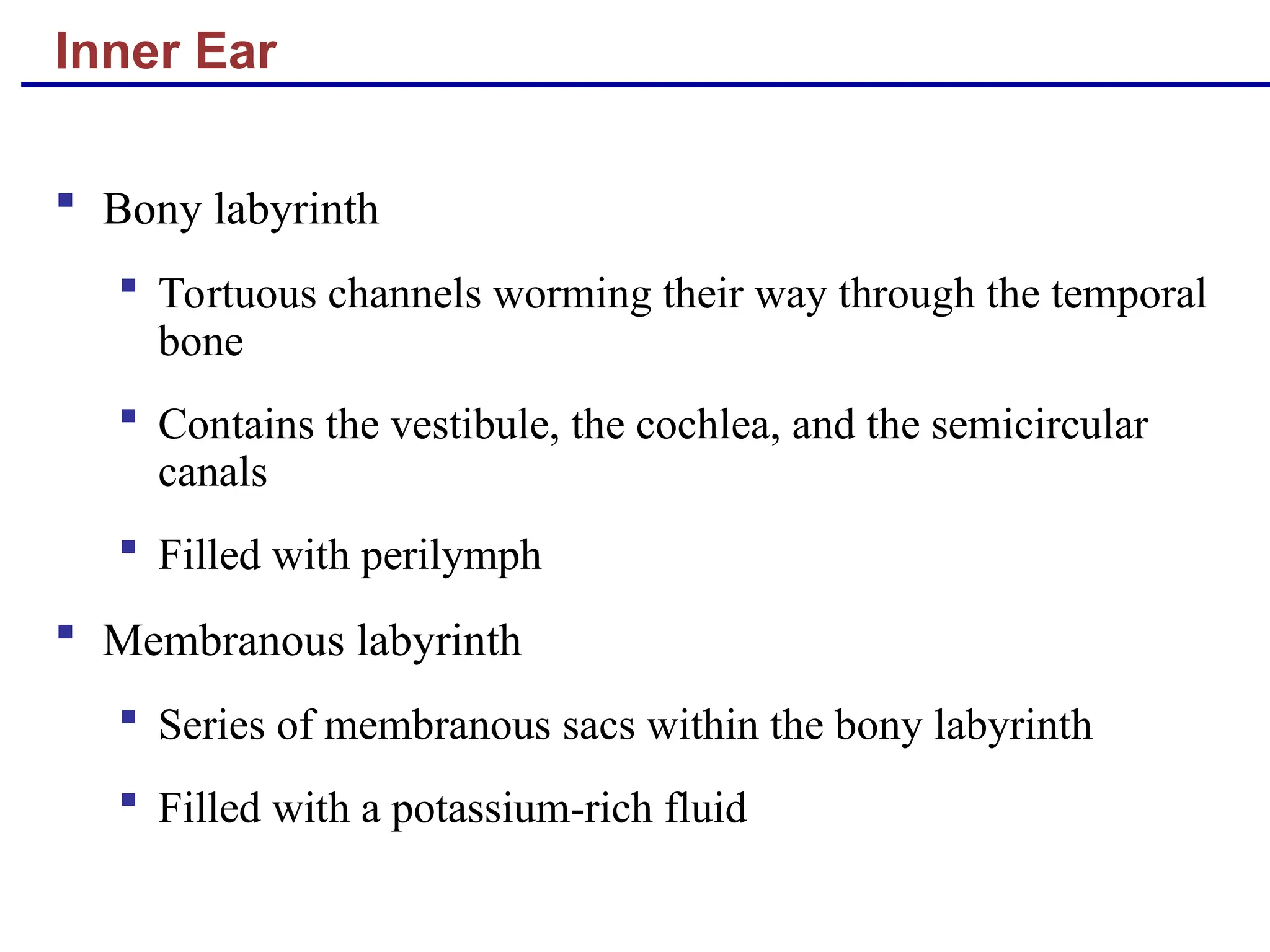 Inner Ear

- Bony labyrinth
  - Tortuous channels worming their way through the temporal bone
  - Contains the vestibule, the cochlea, and the semicircular canals
  - Filled with perilymph
- Membranous labyrinth
  - Series of membranous sacs within the bony labyrinth
  - Filled with a potassium-rich fluid